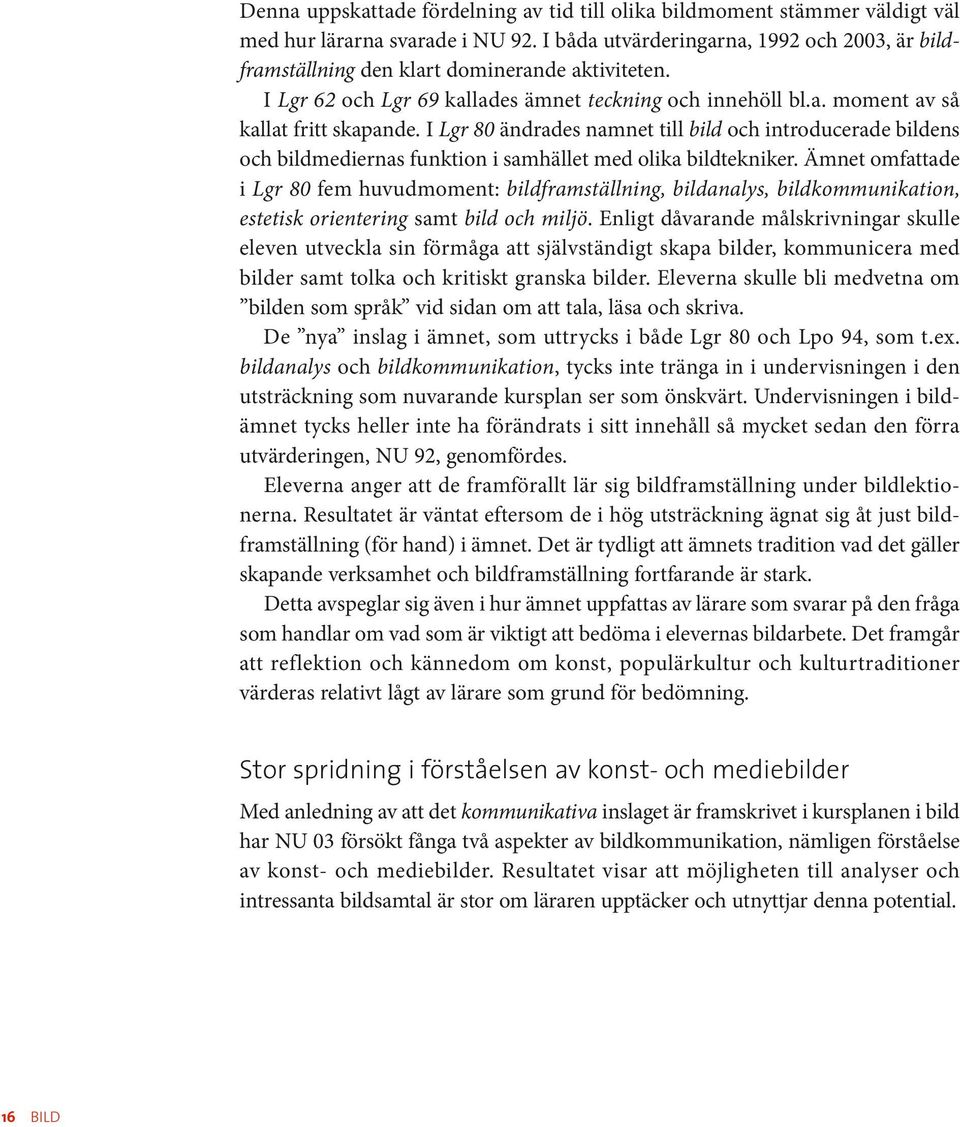 Denna uppskattade fördelning av tid till olika bildmoment stämmer väldigt väl med hur lärarna svarade i NU 92. I båda utvärderingarna, 1992 och 2003, är bildframställning den klart dominerande aktiviteten.

I Lgr 62 och Lgr 69 kallades ämnet teckning och innehöll bl.a. moment av så kallat fritt skapande. I Lgr 80 ändrades namnet till bild och introducerade bildens och bildmediernas funktion i samhället med olika bildtekniker. Ämnet omfattade i Lgr 80 fem huvudmoment: bildframställning, bildanalys, bildkommunikation, estetisk orientering samt bild och miljö. Enligt dåvarande målskrivningar skulle eleven utveckla sin förmåga att självständigt skapa bilder, kommunicera med bilder samt tolka och kritiskt granska bilder. Eleverna skulle bli medvetna om ”bilden som språk” vid sidan om att tala, läsa och skriva.

De ”nya” inslag i ämnet, som uttrycks i både Lgr 80 och Lpo 94, som t.ex. bildanalys och bildkommunikation, tycks inte tränga in i undervisningen i den utsträckning som nuvarande kursplan ser som önskvärt. Undervisningen i bildämnet tycks heller inte ha förändrats i sitt innehåll så mycket sedan den förra utvärderingen, NU 92, genomfördes.

Eleverna anger att de framförallt lär sig bildframställning under bildlektionerna. Resultatet är väntat eftersom de i hög utsträckning ägnat sig åt just bildframställning (för hand) i ämnet. Det är tydligt att ämnets tradition vad det gäller skapande verksamhet och bildframställning fortfarande är stark.

Detta avspeglar sig även i hur ämnet uppfattas av lärare som svarar på den fråga som handlar om vad som är viktigt att bedöma i elevernas bildarbete. Det framgår att reflektion och kännedom om konst, populärkultur och kulturtraditioner värderas relativt lågt av lärare som grund för bedömning.

Stor spridning i förståelsen av konst- och mediebilder

Med anledning av att det kommunikativa inslaget är framskrivet i kursplanen i bild har NU 03 försökt fånga två aspekter av bildkommunikation, nämligen förståelse av konst- och mediebilder. Resultatet visar att möjligheten till analyser och intressanta bildsamtal är stor om läraren upptäcker och utnyttjar denna potential.

16 BILD